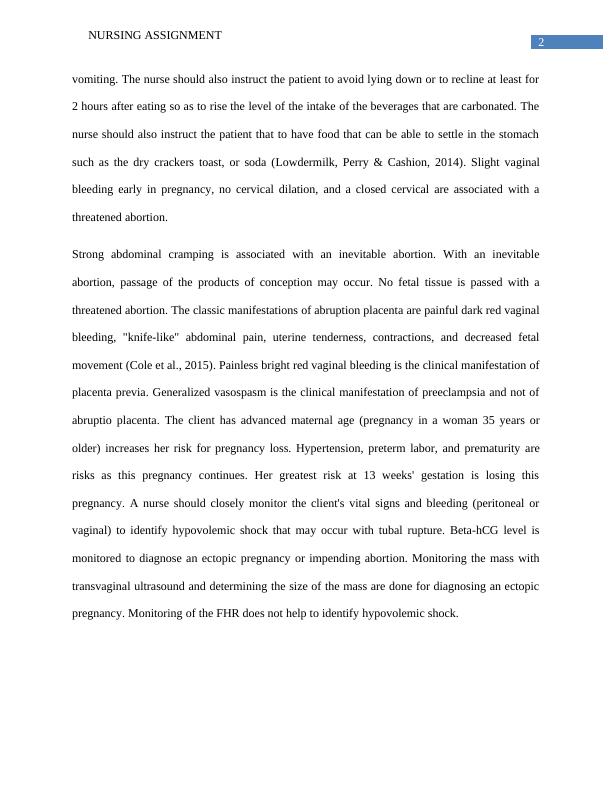 NURSING ASSIGNMENT

2

vomiting. The nurse should also instruct the patient to avoid lying down or to recline at least for 2 hours after eating so as to rise the level of the intake of the beverages that are carbonated. The nurse should also instruct the patient that to have food that can be able to settle in the stomach such as the dry crackers toast, or soda (Lowdermilk, Perry & Cashion, 2014). Slight vaginal bleeding early in pregnancy, no cervical dilation, and a closed cervical are associated with a threatened abortion.

Strong abdominal cramping is associated with an inevitable abortion. With an inevitable abortion, passage of the products of conception may occur. No fetal tissue is passed with a threatened abortion. The classic manifestations of abruption placenta are painful dark red vaginal bleeding, "knife-like" abdominal pain, uterine tenderness, contractions, and decreased fetal movement (Cole et al., 2015). Painless bright red vaginal bleeding is the clinical manifestation of placenta previa. Generalized vasospasm is the clinical manifestation of preeclampsia and not of abruptio placenta. The client has advanced maternal age (pregnancy in a woman 35 years or older) increases her risk for pregnancy loss. Hypertension, preterm labor, and prematurity are risks as this pregnancy continues. Her greatest risk at 13 weeks' gestation is losing this pregnancy. A nurse should closely monitor the client's vital signs and bleeding (peritoneal or vaginal) to identify hypovolemic shock that may occur with tubal rupture. Beta-hCG level is monitored to diagnose an ectopic pregnancy or impending abortion. Monitoring the mass with transvaginal ultrasound and determining the size of the mass are done for diagnosing an ectopic pregnancy. Monitoring of the FHR does not help to identify hypovolemic shock.